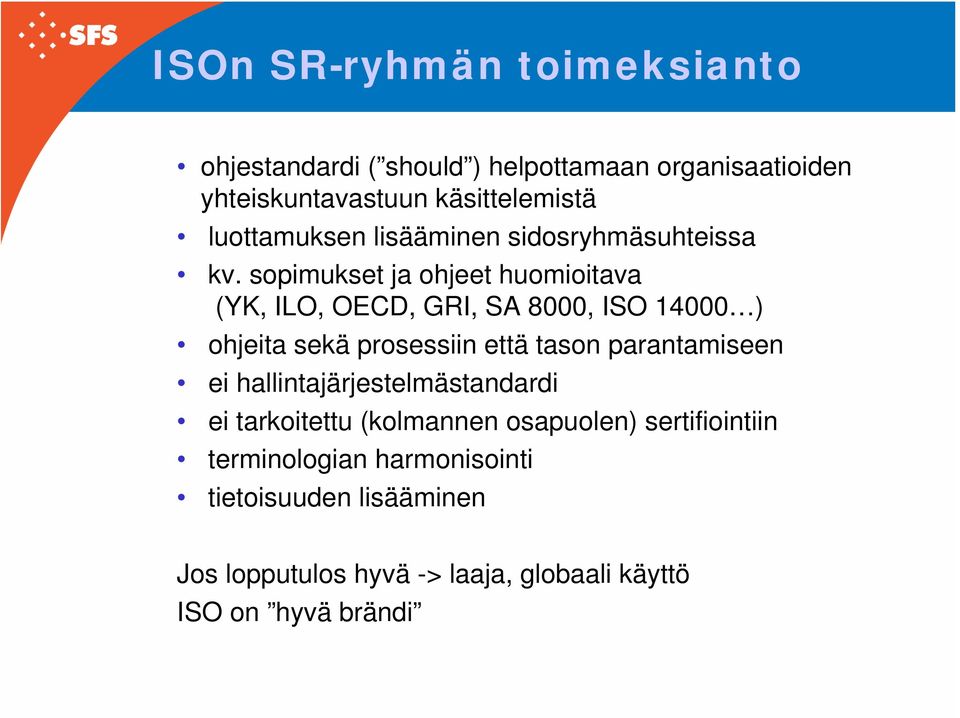 SFS

ISOn SR-ryhmän toimeksianto

• ohjestandardi (”should”) helpottamaan organisaatioiden yhteiskuntavastuun käsittelemistä
• luottamuksen lisääminen sidosryhmäsuhteissa
• kv. sopimukset ja ohjeet huomioitava (YK, ILO, OECD, GRI, SA 8000, ISO 14000…)
• ohjeita sekä prosessiin että tason parantamiseen
• ei hallintajärjestelmästandardi
• ei tarkoitettu (kolmannen osapuolen) sertifiointiin
• terminologian harmonisointi
• tietoisuuden lisääminen

Jos lopputulos hyvä -> laaja, globaali käyttö
ISO on ”hyvä brändi”